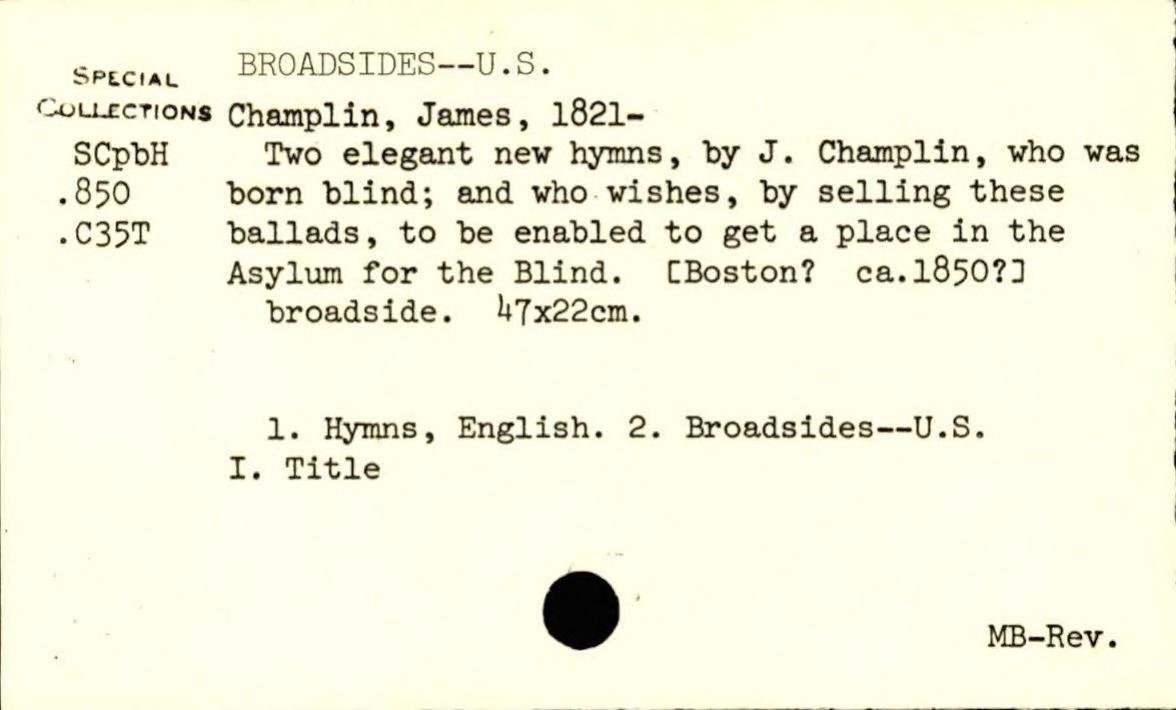 SPECIAL COLLECTIONS
SCpbH
.850
.C35T

BROADSIDES--U.S.

Champlin, James, 1821-

Two elegant new hymns, by J. Champlin, who was born blind; and who wishes, by selling these ballads, to be enabled to get a place in the Asylum for the Blind. [Boston? ca.1850?]

broadside. 47x22cm.

1. Hymns, English. 2. Broadsides--U.S.
I. Title

MB-Rev.